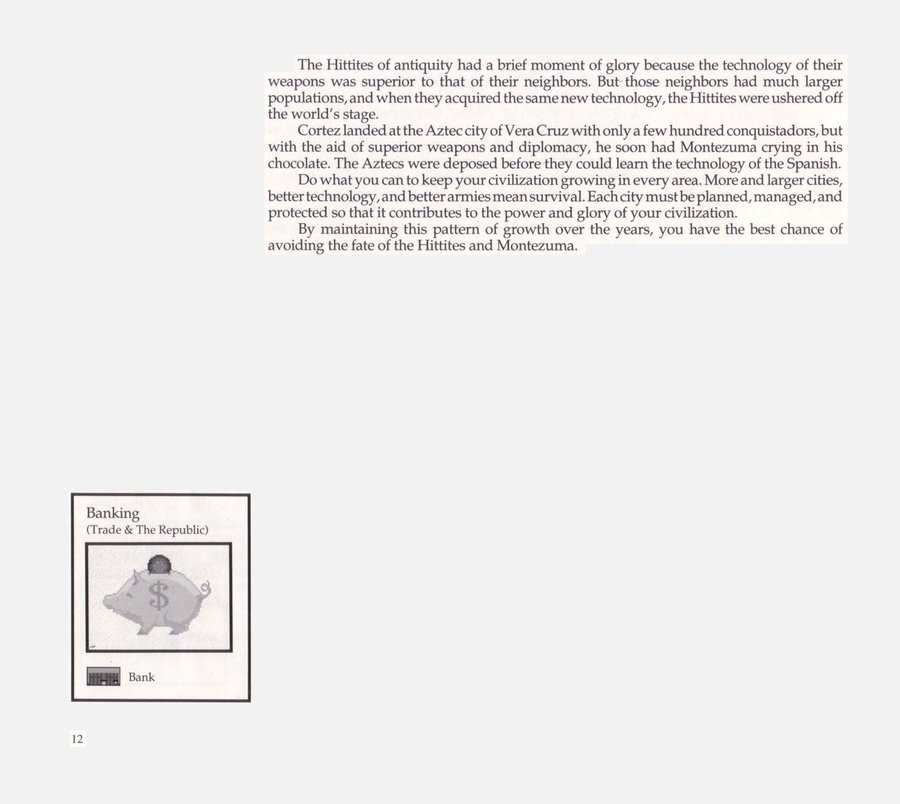 The Hittites of antiquity had a brief moment of glory because the technology of their weapons was superior to that of their neighbors. But those neighbors had much larger populations, and when they acquired the same new technology, the Hittites were ushered off the world's stage.

Cortez landed at the Aztec city of Vera Cruz with only a few hundred conquistadors, but with the aid of superior weapons and diplomacy, he soon had Montezuma crying in his chocolate. The Aztecs were deposed before they could learn the technology of the Spanish.

Do what you can to keep your civilization growing in every area. More and larger cities, better technology, and better armies mean survival. Each city must be planned, managed, and protected so that it contributes to the power and glory of your civilization.

By maintaining this pattern of growth over the years, you have the best chance of avoiding the fate of the Hittites and Montezuma.

Banking
(Trade & The Republic)

$

Bank

12